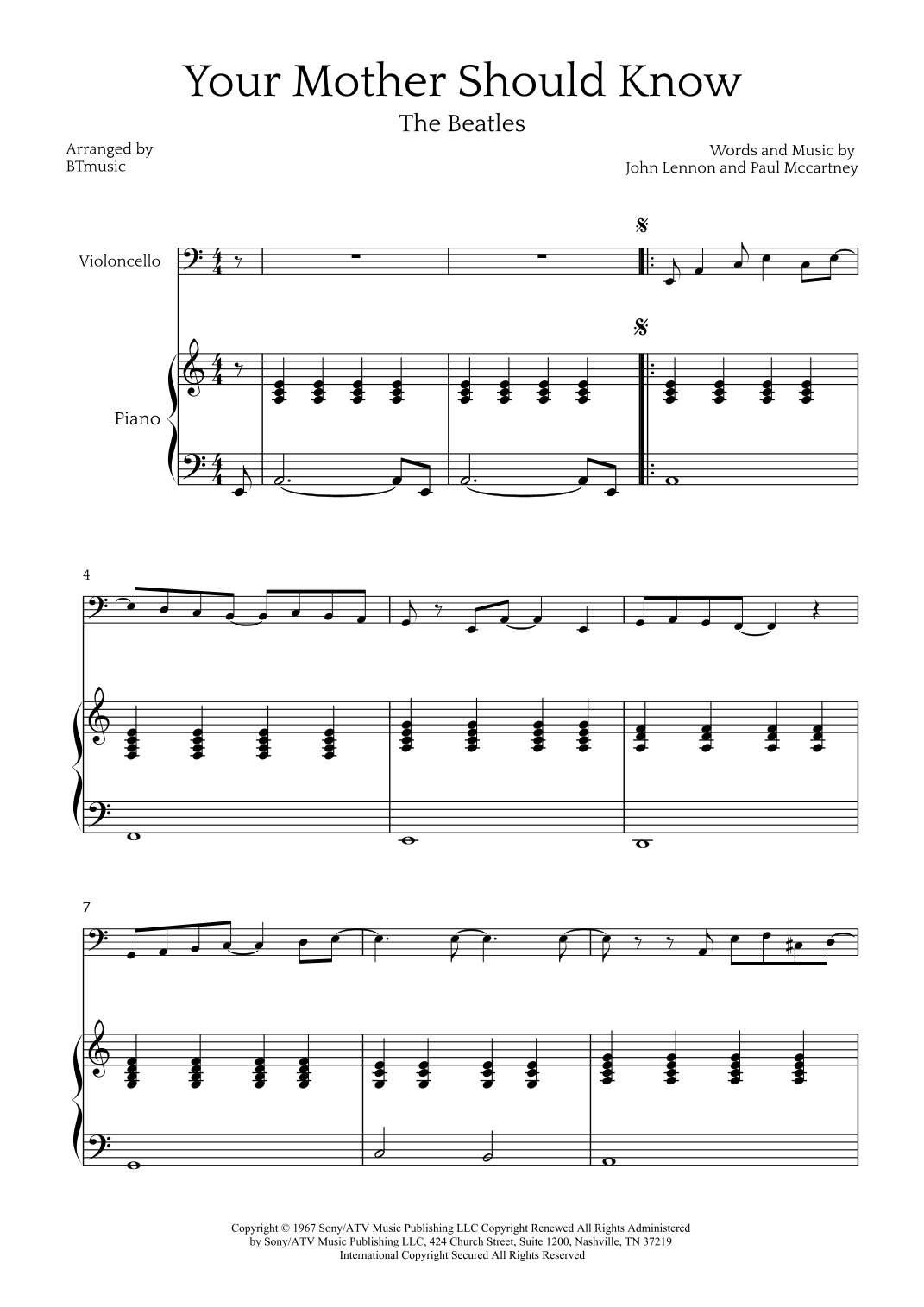 Your Mother Should Know

The Beatles

Arranged by
BTmusic

Words and Music by
John Lennon and Paul Mccartney

Violoncello

Piano

4

7

Copyright © 1967 Sony/ATV Music Publishing LLC Copyright Renewed All Rights Administered by Sony/ATV Music Publishing LLC, 424 Church Street, Suite 1200, Nashville, TN 37219 International Copyright Secured All Rights Reserved